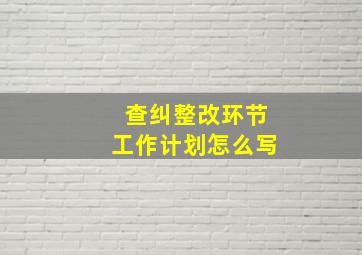 查纠整改环节
工作计划怎么写